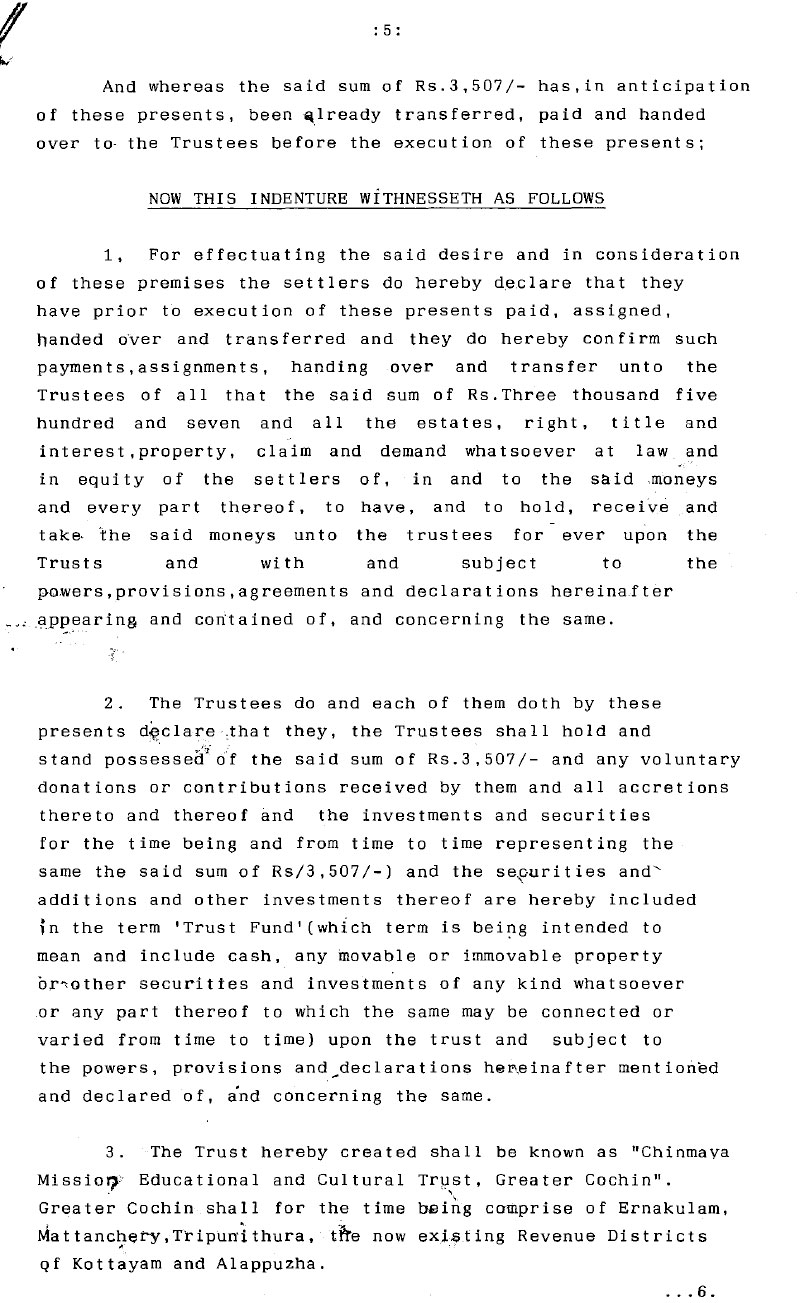 :5:

And whereas the said sum of Rs.3,507/- has,in anticipation of these presents, been already transferred, paid and handed over to the Trustees before the execution of these presents;

NOW THIS INDENTURE WITHNESSETH AS FOLLOWS

1, For effectuating the said desire and in consideration of these premises the settlers do hereby declare that they have prior to execution of these presents paid, assigned, handed over and transferred and they do hereby confirm such payments,assignments, handing over and transfer unto the Trustees of all that the said sum of Rs.Three thousand five hundred and seven and all the estates, right, title and interest,property, claim and demand whatsoever at law and in equity of the settlers of, in and to the said moneys and every part thereof, to have, and to hold, receive and take the said moneys unto the trustees for ever upon the Trusts and with and subject to the powers,provisions,agreements and declarations hereinafter appearing and contained of, and concerning the same.

2. The Trustees do and each of them doth by these presents declare that they, the Trustees shall hold and stand possessed of the said sum of Rs.3,507/- and any voluntary donations or contributions received by them and all accretions thereto and thereof and the investments and securities for the time being and from time to time representing the same the said sum of Rs/3,507/-) and the securities and additions and other investments thereof are hereby included in the term 'Trust Fund'(which term is being intended to mean and include cash, any movable or immovable property or other securities and investments of any kind whatsoever or any part thereof to which the same may be connected or varied from time to time) upon the trust and subject to the powers, provisions and declarations hereinafter mentioned and declared of, and concerning the same.

3. The Trust hereby created shall be known as "Chinmaya Mission Educational and Cultural Trust, Greater Cochin". Greater Cochin shall for the time being comprise of Ernakulam, Mattanchery,Tripunithura, the now existing Revenue Districts of Kottayam and Alappuzha.

...6.